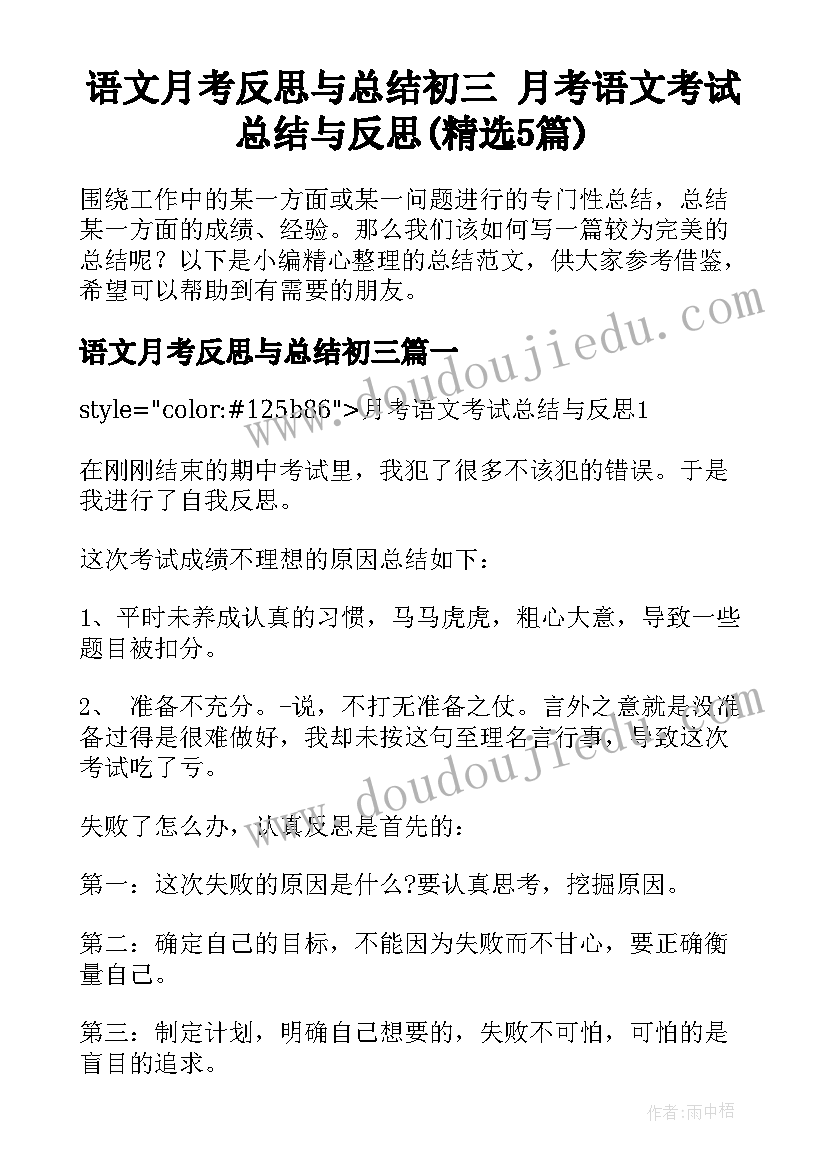 语文月考反思与总结初三 月考语文考试总结与反思(精选5篇)

围绕工作中的某一方面或某一问题进行的专门性总结，总结某一方面的成绩、经验。那么我们该如何写一篇较为完美的总结呢？以下是小编精心整理的总结范文，供大家参考借鉴，希望可以帮助到有需要的朋友。

www.doudoujiedu.com

语文月考反思与总结初三篇一

style="color:#125b86">月考语文考试总结与反思1

在刚刚结束的期中考试里，我犯了很多不该犯的错误。于是我进行了自我反思。

这次考试成绩不理想的原因总结如下：

1、平时未养成认真的习惯，马马虎虎，粗心大意，导致一些题目被扣分。

2、 准备不充分。-说，不打无准备之仗。言外之意就是没准备过得是很难做好，我却未按这句至理名言行事，导致这次考试吃了亏。

www.doudoujiedu.com

失败了怎么办，认真反思是首先的：

第一：这次失败的原因是什么?要认真思考，挖掘原因。

第二：确定自己的目标，不能因为失败而不甘心，要正确衡量自己。

第三：制定计划，明确自己想要的，失败不可怕，可怕的是盲目的追求。

作者：雨中梧